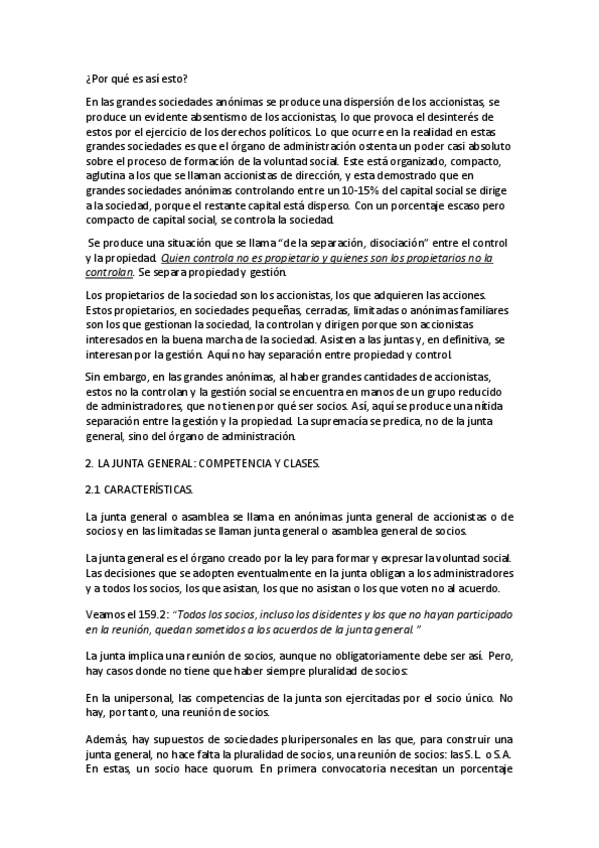 ¿Por qué es así esto?

En las grandes sociedades anónimas se produce una dispersión de los accionistas, se produce un evidente absentismo de los accionistas, lo que provoca el desinterés de estos por el ejercicio de los derechos políticos. Lo que ocurre en la realidad en estas grandes sociedades es que el órgano de administración ostenta un poder casi absoluto sobre el proceso de formación de la voluntad social. Este está organizado, compacto, aglutina a los que se llaman accionistas de dirección, y esta demostrado que en grandes sociedades anónimas controlando entre un 10-15% del capital social se dirige a la sociedad, porque el restante capital está disperso. Con un porcentaje escaso pero compacto de capital social, se controla la sociedad.

Se produce una situación que se llama "de la separación, disociación" entre el control y la propiedad. Quien controla no es propietario y quienes son los propietarios no la controlan. Se separa propiedad y gestión.

Los propietarios de la sociedad son los accionistas, los que adquieren las acciones. Estos propietarios, en sociedades pequeñas, cerradas, limitadas o anónimas familiares son los que gestionan la sociedad, la controlan y dirigen porque son accionistas interesados en la buena marcha de la sociedad. Asisten a las juntas y, en definitiva, se interesan por la gestión. Aquí no hay separación entre propiedad y control.

Sin embargo, en las grandes anónimas, al haber grandes cantidades de accionistas, estos no la controlan y la gestión social se encuentra en manos de un grupo reducido de administradores, que no tienen por qué ser socios. Así, aquí se produce una nítida separación entre la gestión y la propiedad. La supremacía se predica, no de la junta general, sino del órgano de administración.

2. LA JUNTA GENERAL: COMPETENCIA Y CLASES.

2.1 CARACTERÍSTICAS.

La junta general o asamblea se llama en anónimas junta general de accionistas o de socios y en las limitadas se llaman junta general o asamblea general de socios.

La junta general es el órgano creado por la ley para formar y expresar la voluntad social. Las decisiones que se adopten eventualmente en la junta obligan a los administradores y a todos los socios, los que asistan, los que no asistan o los que voten no al acuerdo.

Veamos el 159.2: "Todos los socios, incluso los disidentes y los que no hayan participado en la reunión, quedan sometidos a los acuerdos de la junta general."

La junta implica una reunión de socios, aunque no obligatoriamente debe ser así. Pero, hay casos donde no tiene que haber siempre pluralidad de socios:

En la unipersonal, las competencias de la junta son ejercitadas por el socio único. No hay, por tanto, una reunión de socios.

Además, hay supuestos de sociedades pluripersonales en las que, para construir una junta general, no hace falta la pluralidad de socios, una reunión de socios: las S.L. o S.A. En estas, un socio hace quorum. En primera convocatoria necesitan un porcentaje